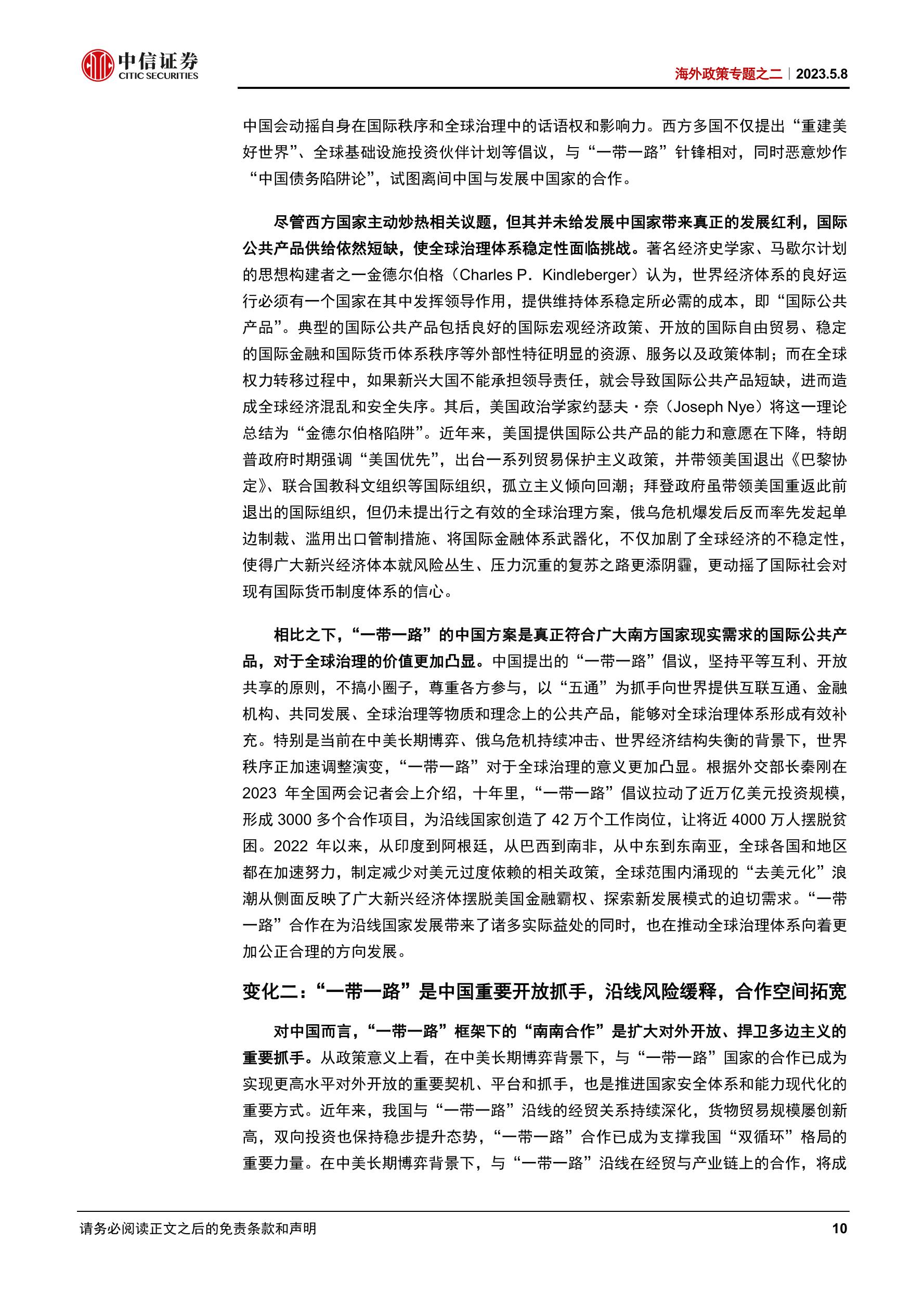 中信证券
CITIC SECURITIES

海外政策专题之二｜2023.5.8

中国会动摇自身在国际秩序和全球治理中的话语权和影响力。西方多国不仅提出“重建美好世界”、全球基础设施投资伙伴计划等倡议，与“一带一路”针锋相对，同时恶意炒作“中国债务陷阱论”，试图离间中国与发展中国家的合作。

尽管西方国家主动炒热相关议题，但其并未给发展中国家带来真正的发展红利，国际公共产品供给依然短缺，使全球治理体系稳定性面临挑战。著名经济史学家、马歇尔计划的思想构建者之一金德尔伯格（Charles P．Kindleberger）认为，世界经济体系的良好运行必须有一个国家在其中发挥领导作用，提供维持体系稳定所必需的成本，即“国际公共产品”。典型的国际公共产品包括良好的国际宏观经济政策、开放的国际自由贸易、稳定的国际金融和国际货币体系秩序等外部性特征明显的资源、服务以及政策体制；而在全球权力转移过程中，如果新兴大国不能承担领导责任，就会导致国际公共产品短缺，进而造成全球经济混乱和安全失序。其后，美国政治学家约瑟夫·奈（Joseph Nye）将这一理论总结为“金德尔伯格陷阱”。近年来，美国提供国际公共产品的能力和意愿在下降，特朗普政府时期强调“美国优先”，出台一系列贸易保护主义政策，并带领美国退出《巴黎协定》、联合国教科文组织等国际组织，孤立主义倾向回潮；拜登政府虽带领美国重返此前退出的国际组织，但仍未提出行之有效的全球治理方案，俄乌危机爆发后反而率先发起单边制裁、滥用出口管制措施、将国际金融体系武器化，不仅加剧了全球经济的不稳定性，使得广大新兴经济体本就风险丛生、压力沉重的复苏之路更添阴霾，更动摇了国际社会对现有国际货币制度体系的信心。

相比之下，“一带一路”的中国方案是真正符合广大南方国家现实需求的国际公共产品，对于全球治理的价值更加凸显。中国提出的“一带一路”倡议，坚持平等互利、开放共享的原则，不搞小圈子，尊重各方参与，以“五通”为抓手向世界提供互联互通、金融机构、共同发展、全球治理等物质和理念上的公共产品，能够对全球治理体系形成有效补充。特别是当前在中美长期博弈、俄乌危机持续冲击、世界经济结构失衡的背景下，世界秩序正加速调整演变，“一带一路”对于全球治理的意义更加凸显。根据外交部长秦刚在2023 年全国两会记者会上介绍，十年里，“一带一路”倡议拉动了近万亿美元投资规模，形成 3000 多个合作项目，为沿线国家创造了 42 万个工作岗位，让将近 4000 万人摆脱贫困。2022 年以来，从印度到阿根廷，从巴西到南非，从中东到东南亚，全球各国和地区都在加速努力，制定减少对美元过度依赖的相关政策，全球范围内涌现的“去美元化”浪潮从侧面反映了广大新兴经济体摆脱美国金融霸权、探索新发展模式的迫切需求。“一带一路”合作在为沿线国家发展带来了诸多实际益处的同时，也在推动全球治理体系向着更加公正合理的方向发展。

变化二：“一带一路”是中国重要开放抓手，沿线风险缓释，合作空间拓宽

对中国而言，“一带一路”框架下的“南南合作”是扩大对外开放、捍卫多边主义的重要抓手。从政策意义上看，在中美长期博弈背景下，与“一带一路”国家的合作已成为实现更高水平对外开放的重要契机、平台和抓手，也是推进国家安全体系和能力现代化的重要方式。近年来，我国与“一带一路”沿线的经贸关系持续深化，货物贸易规模屡创新高，双向投资也保持稳步提升态势，“一带一路”合作已成为支撑我国“双循环”格局的重要力量。在中美长期博弈背景下，与“一带一路”沿线在经贸与产业链上的合作，将成

请务必阅读正文之后的免责条款和声明

10